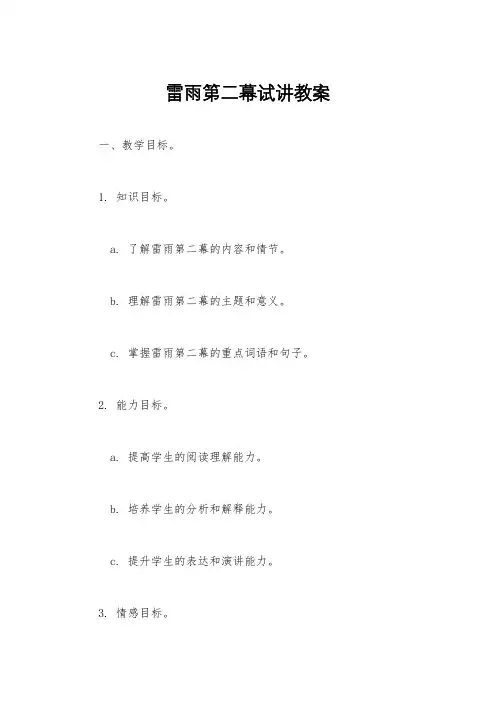 雷雨第二幕试讲教案

一、教学目标。

1. 知识目标。

a. 了解雷雨第二幕的内容和情节。

b. 理解雷雨第二幕的主题和意义。

c. 掌握雷雨第二幕的重点词语和句子。

2. 能力目标。

a. 提高学生的阅读理解能力。

b. 培养学生的分析和解释能力。

c. 提升学生的表达和演讲能力。

3. 情感目标。